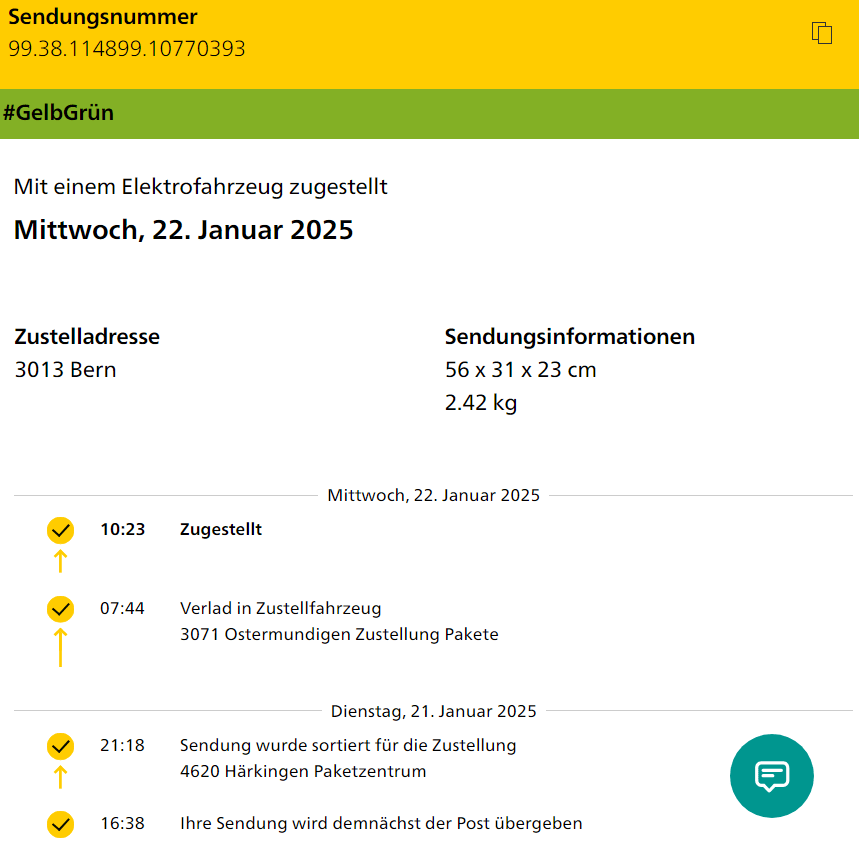 Sendungsnummer
99.38.114899.10770393

#GelbGrün

Mit einem Elektrofahrzeug zugestellt
Mittwoch, 22. Januar 2025

Zustelladresse
3013 Bern

Sendungsinformationen
56 x 31 x 23 cm
2.42 kg

Mittwoch, 22. Januar 2025

10:23 Zugestellt

07:44 Verlad in Zustellfahrzeug
3071 Ostermundigen Zustellung Pakete

Dienstag, 21. Januar 2025

21:18 Sendung wurde sortiert für die Zustellung
4620 Härkingen Paketzentrum

16:38 Ihre Sendung wird demnächst der Post übergeben